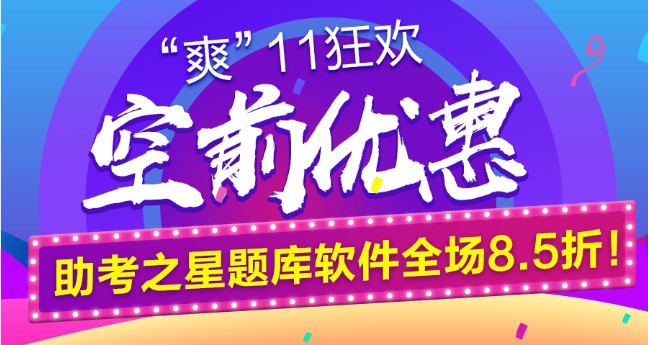 “爽”11狂欢

空前优惠

助考之星题库软件全场8.5折！